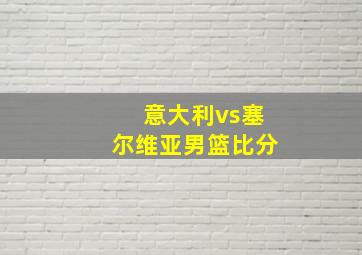 意大利vs塞尔维亚男篮比分